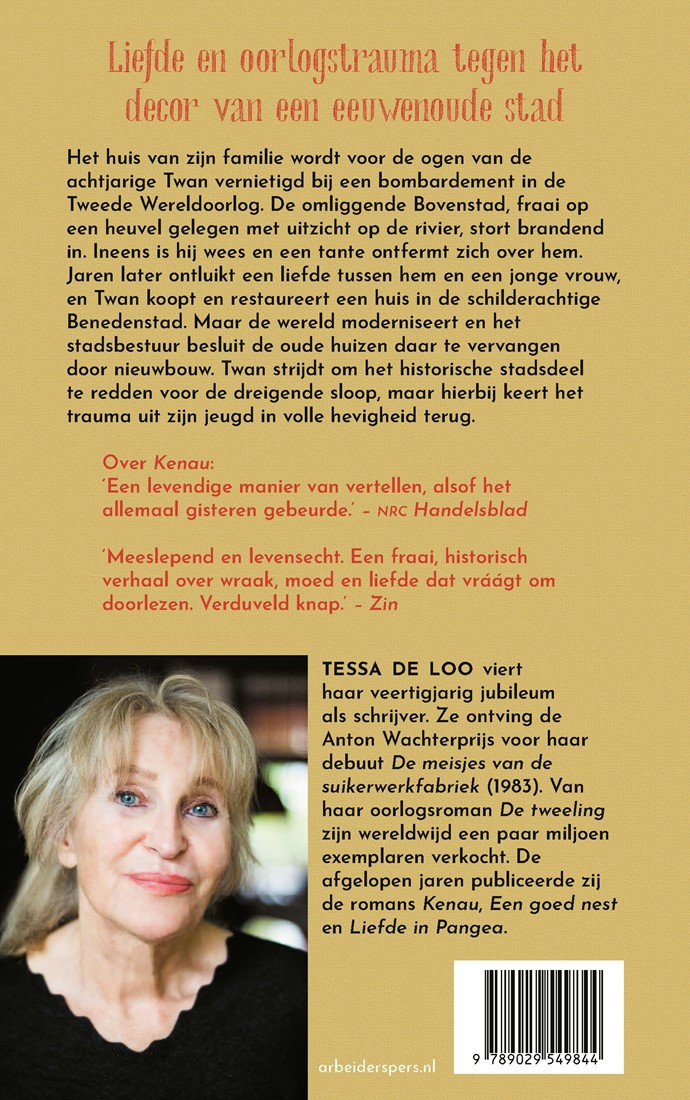 Liefde en oorlogstrauma tegen het decor van een eeuwenoude stad

Het huis van zijn familie wordt voor de ogen van de achtjarige Twan vernietigd bij een bombardement in de Tweede Wereldoorlog. De omliggende Bovenstad, fraai op een heuvel gelegen met uitzicht op de rivier, stort brandend in. Ineens is hij wees en een tante ontfermt zich over hem. Jaren later ontluikt een liefde tussen hem en een jonge vrouw, en Twan koopt en restaureert een huis in de schilderachtige Benedenstad. Maar de wereld moderniseert en het stadsbestuur besluit de oude huizen daar te vervangen door nieuwbouw. Twan strijdt om het historische stadsdeel te redden voor de dreigende sloop, maar hierbij keert het trauma uit zijn jeugd in volle hevigheid terug.

Over Kenau:
'Een levendige manier van vertellen, alsof het allemaal gisteren gebeurde.' – NRC Handelsblad

'Meeslepend en levensecht. Een fraai, historisch verhaal over wraak, moed en liefde dat vráágt om doorlezen. Verduveld knap.' – Zin

TESSA DE LOO viert haar veertigjarig jubileum als schrijver. Ze ontving de Anton Wachterprijs voor haar debuut De meisjes van de suikerwerkfabriek (1983). Van haar oorlogsroman De tweeling zijn wereldwijd een paar miljoen exemplaren verkocht. De afgelopen jaren publiceerde zij de romans Kenau, Een goed nest en Liefde in Pangea.

arbeiderspers.nl

9 789029 549844